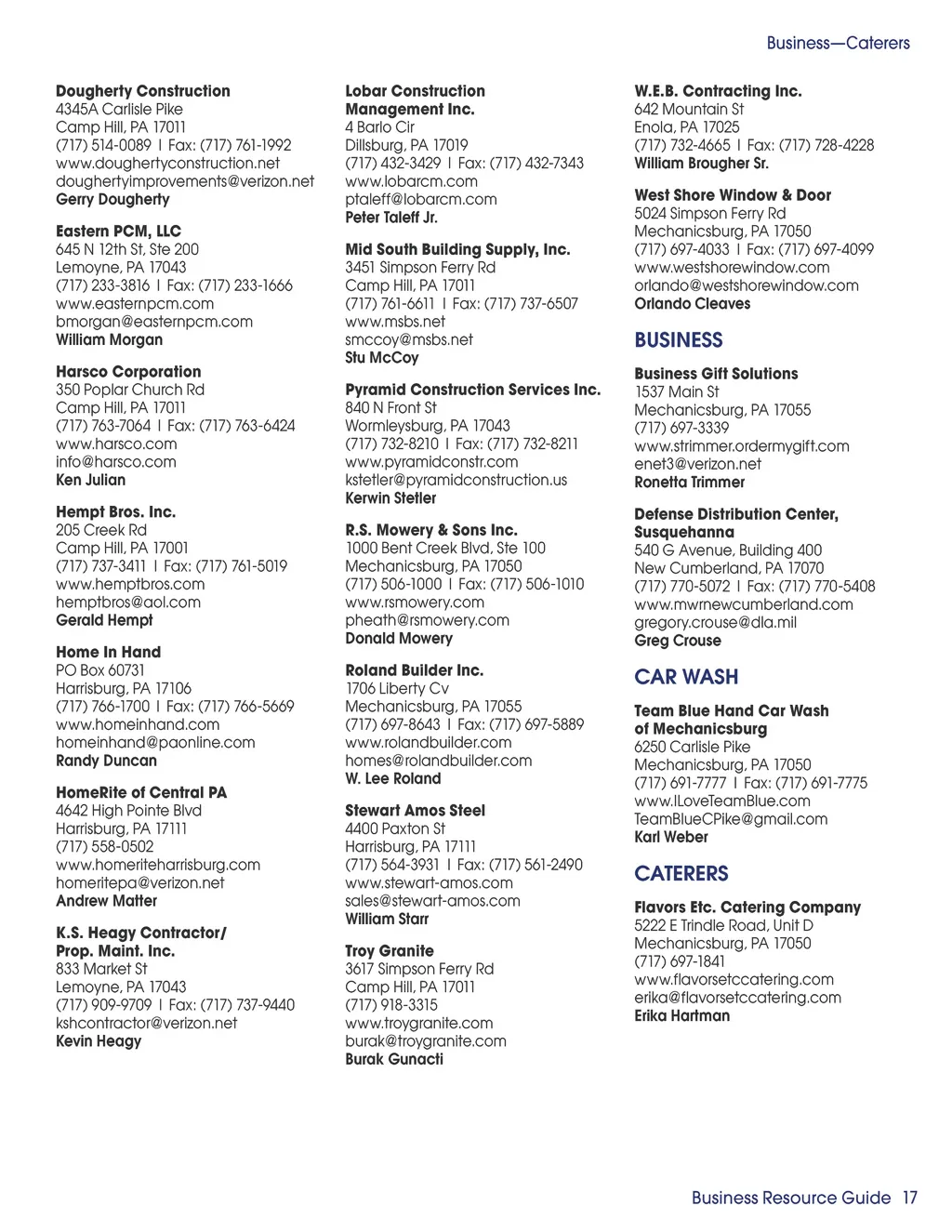 Business—Caterers

Dougherty Construction
4345A Carlisle Pike
Camp Hill, PA 17011
(717) 514-0089 | Fax: (717) 761-1992
www.doughertyconstruction.net
doughertyimprovements@verizon.net
Gerry Dougherty

Eastern PCM, LLC
645 N 12th St, Ste 200
Lemoyne, PA 17043
(717) 233-3816 | Fax: (717) 233-1666
www.easternpcm.com
bmorgan@easternpcm.com
William Morgan

Harsco Corporation
350 Poplar Church Rd
Camp Hill, PA 17011
(717) 763-7064 | Fax: (717) 763-6424
www.harsco.com
info@harsco.com
Ken Julian

Hempt Bros. Inc.
205 Creek Rd
Camp Hill, PA 17001
(717) 737-3411 | Fax: (717) 761-5019
www.hemptbros.com
hemptbros@aol.com
Gerald Hempt

Home In Hand
PO Box 60731
Harrisburg, PA 17106
(717) 766-1700 | Fax: (717) 766-5669
www.homeinhand.com
homeinhand@paonline.com
Randy Duncan

HomeRite of Central PA
4642 High Pointe Blvd
Harrisburg, PA 17111
(717) 558-0502
www.homeriteharrisburg.com
homeritepa@verizon.net
Andrew Matter

K.S. Heagy Contractor/ Prop. Maint. Inc.
833 Market St
Lemoyne, PA 17043
(717) 909-9709 | Fax: (717) 737-9440
kshcontractor@verizon.net
Kevin Heagy

Lobar Construction Management Inc.
4 Barlo Cir
Dillsburg, PA 17019
(717) 432-3429 | Fax: (717) 432-7343
www.lobarcm.com
ptaleff@lobarcm.com
Peter Taleff Jr.

Mid South Building Supply, Inc.
3451 Simpson Ferry Rd
Camp Hill, PA 17011
(717) 761-6611 | Fax: (717) 737-6507
www.msbs.net
smccoy@msbs.net
Stu McCoy

Pyramid Construction Services Inc.
840 N Front St
Wormleysburg, PA 17043
(717) 732-8210 | Fax: (717) 732-8211
www.pyramidconstr.com
kstetler@pyramidconstruction.us
Kerwin Stetler

R.S. Mowery & Sons Inc.
1000 Bent Creek Blvd, Ste 100
Mechanicsburg, PA 17050
(717) 506-1000 | Fax: (717) 506-1010
www.rsmowery.com
pheath@rsmowery.com
Donald Mowery

Roland Builder Inc.
1706 Liberty Cv
Mechanicsburg, PA 17055
(717) 697-8643 | Fax: (717) 697-5889
www.rolandbuilder.com
homes@rolandbuilder.com
W. Lee Roland

Stewart Amos Steel
4400 Paxton St
Harrisburg, PA 17111
(717) 564-3931 | Fax: (717) 561-2490
www.stewart-amos.com
sales@stewart-amos.com
William Starr

Troy Granite
3617 Simpson Ferry Rd
Camp Hill, PA 17011
(717) 918-3315
www.troygranite.com
burak@troygranite.com
Burak Gunacti

W.E.B. Contracting Inc.
642 Mountain St
Enola, PA 17025
(717) 732-4665 | Fax: (717) 728-4228
William Brougher Sr.

West Shore Window & Door
5024 Simpson Ferry Rd
Mechanicsburg, PA 17050
(717) 697-4033 | Fax: (717) 697-4099
www.westshorewindow.com
orlando@westshorewindow.com
Orlando Cleaves

BUSINESS

Business Gift Solutions
1537 Main St
Mechanicsburg, PA 17055
(717) 697-3339
www.strimmer.ordermygift.com
enet3@verizon.net
Ronetta Trimmer

Defense Distribution Center, Susquehanna
540 G Avenue, Building 400
New Cumberland, PA 17070
(717) 770-5072 | Fax: (717) 770-5408
www.mwrnewcumberland.com
gregory.crouse@dla.mil
Greg Crouse

CAR WASH

Team Blue Hand Car Wash of Mechanicsburg
6250 Carlisle Pike
Mechanicsburg, PA 17050
(717) 691-7777 | Fax: (717) 691-7775
www.ILoveTeamBlue.com
TeamBlueCPike@gmail.com
Karl Weber

CATERERS

Flavors Etc. Catering Company
5222 E Trindle Road, Unit D
Mechanicsburg, PA 17050
(717) 697-1841
www.flavorsetccatering.com
erika@flavorsetccatering.com
Erika Hartman

Business Resource Guide 17